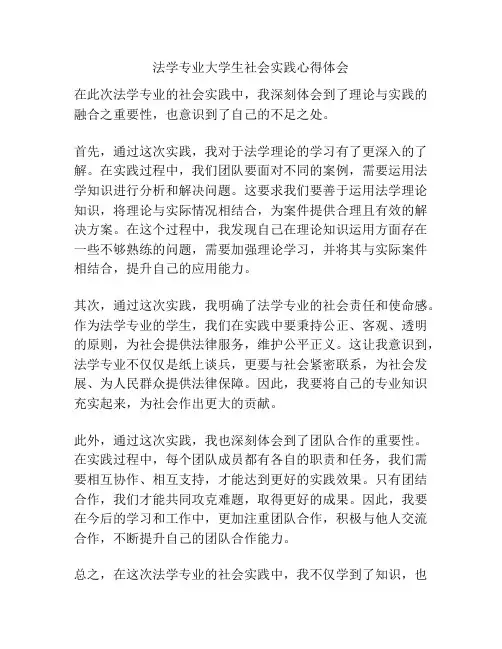 法学专业大学生社会实践心得体会

在此次法学专业的社会实践中，我深刻体会到了理论与实践的融合之重要性，也意识到了自己的不足之处。

首先，通过这次实践，我对于法学理论的学习有了更深入的了解。在实践过程中，我们团队要面对不同的案例，需要运用法学知识进行分析和解决问题。这要求我们要善于运用法学理论知识，将理论与实际情况相结合，为案件提供合理且有效的解决方案。在这个过程中，我发现自己在理论知识运用方面存在一些不够熟练的问题，需要加强理论学习，并将其与实际案件相结合，提升自己的应用能力。

其次，通过这次实践，我明确了法学专业的社会责任和使命感。作为法学专业的学生，我们在实践中要秉持公正、客观、透明的原则，为社会提供法律服务，维护公平正义。这让我意识到，法学专业不仅仅是纸上谈兵，更要与社会紧密联系，为社会发展、为人民群众提供法律保障。因此，我要将自己的专业知识充实起来，为社会作出更大的贡献。

此外，通过这次实践，我也深刻体会到了团队合作的重要性。在实践过程中，每个团队成员都有各自的职责和任务，我们需要相互协作、相互支持，才能达到更好的实践效果。只有团结合作，我们才能共同攻克难题，取得更好的成果。因此，我要在今后的学习和工作中，更加注重团队合作，积极与他人交流合作，不断提升自己的团队合作能力。

总之，在这次法学专业的社会实践中，我不仅学到了知识，也